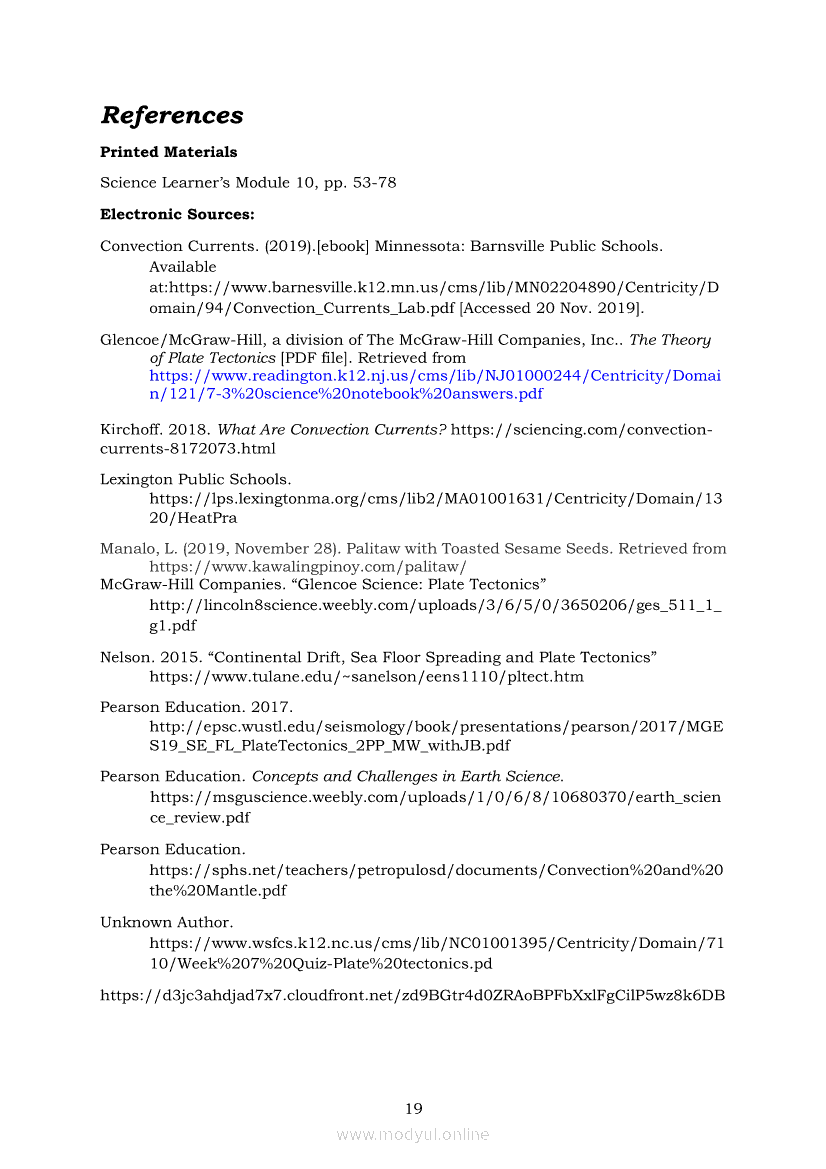 References

Printed Materials

Science Learner's Module 10, pp. 53-78

Electronic Sources:

Convection Currents. (2019).[ebook] Minnessota: Barnsville Public Schools. Available at:https://www.barnesville.k12.mn.us/cms/lib/MN02204890/Centricity/Domain/94/Convection_Currents_Lab.pdf [Accessed 20 Nov. 2019].

Glencoe/McGraw-Hill, a division of The McGraw-Hill Companies, Inc.. The Theory of Plate Tectonics [PDF file]. Retrieved from https://www.readington.k12.nj.us/cms/lib/NJ01000244/Centricity/Domain/121/7-3%20science%20notebook%20answers.pdf

Kirchoff. 2018. What Are Convection Currents? https://sciencing.com/convection-currents-8172073.html

Lexington Public Schools. https://lps.lexingtonma.org/cms/lib2/MA01001631/Centricity/Domain/1320/HeatPra

Manalo, L. (2019, November 28). Palitaw with Toasted Sesame Seeds. Retrieved from https://www.kawalingpinoy.com/palitaw/
McGraw-Hill Companies. "Glencoe Science: Plate Tectonics" http://lincoln8science.weebly.com/uploads/3/6/5/0/3650206/ges_511_1_g1.pdf

Nelson. 2015. "Continental Drift, Sea Floor Spreading and Plate Tectonics" https://www.tulane.edu/~sanelson/eens1110/pltect.htm

Pearson Education. 2017. http://epsc.wustl.edu/seismology/book/presentations/pearson/2017/MGES19_SE_FL_PlateTectonics_2PP_MW_withJB.pdf

Pearson Education. Concepts and Challenges in Earth Science. https://msguscience.weebly.com/uploads/1/0/6/8/10680370/earth_science_review.pdf

Pearson Education. https://sphs.net/teachers/petropulosd/documents/Convection%20and%20the%20Mantle.pdf

Unknown Author. https://www.wsfcs.k12.nc.us/cms/lib/NC01001395/Centricity/Domain/7110/Week%207%20Quiz-Plate%20tectonics.pd

https://d3jc3ahdjad7x7.cloudfront.net/zd9BGtr4d0ZRAoBPFbXxlFgCilP5wz8k6DB

19

www.modyul.online